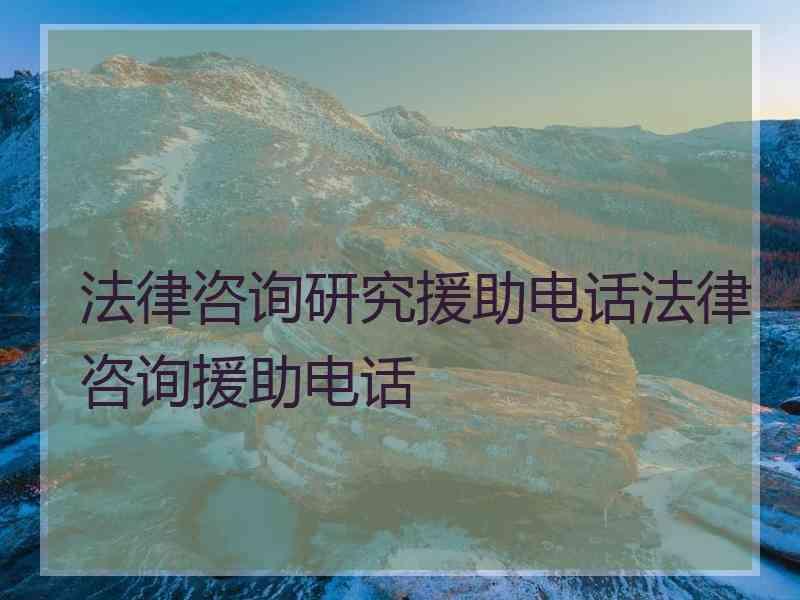 法律咨询研究援助电话法律咨询援助电话